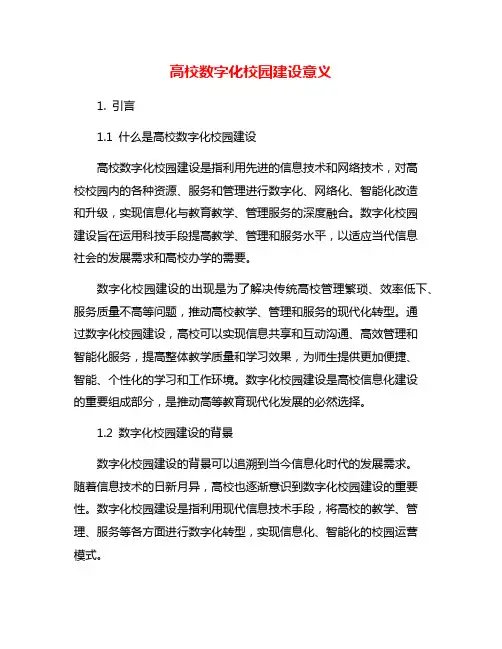 高校数字化校园建设意义

1. 引言

1.1 什么是高校数字化校园建设

高校数字化校园建设是指利用先进的信息技术和网络技术，对高校校园内的各种资源、服务和管理进行数字化、网络化、智能化改造和升级，实现信息化与教育教学、管理服务的深度融合。数字化校园建设旨在运用科技手段提高教学、管理和服务水平，以适应当代信息社会的发展需求和高校办学的需要。

数字化校园建设的出现是为了解决传统高校管理繁琐、效率低下、服务质量不高等问题，推动高校教学、管理和服务的现代化转型。通过数字化校园建设，高校可以实现信息共享和互动沟通、高效管理和智能化服务，提高整体教学质量和学习效果，为师生提供更加便捷、智能、个性化的学习和工作环境。数字化校园建设是高校信息化建设的重要组成部分，是推动高等教育现代化发展的必然选择。

1.2 数字化校园建设的背景

数字化校园建设的背景可以追溯到当今信息化时代的发展需求。随着信息技术的日新月异，高校也逐渐意识到数字化校园建设的重要性。数字化校园建设是指利用现代信息技术手段，将高校的教学、管理、服务等各方面进行数字化转型，实现信息化、智能化的校园运营模式。